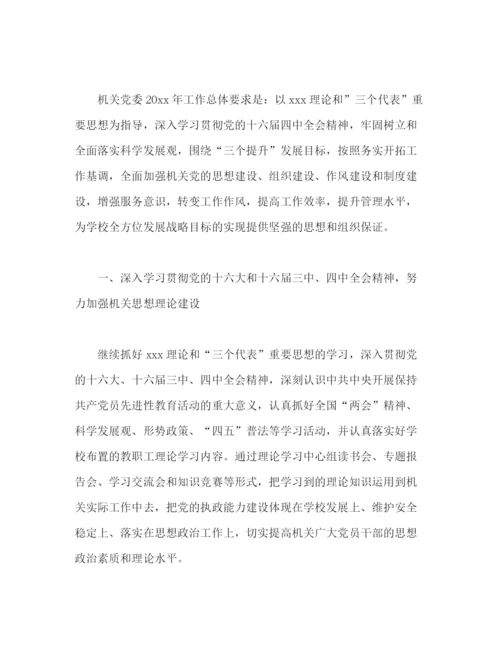 机关党委20xx年工作总体要求是：以xxx理论和”三个代表”重要思想为指导，深入学习贯彻党的十六届四中全会精神，牢固树立和全面落实科学发展观，围绕“三个提升”发展目标，按照务实开拓工作基调，全面加强机关党的思想建设、组织建设、作风建设和制度建设，增强服务意识，转变工作作风，提高工作效率，提升管理水平，为学校全方位发展战略目标的实现提供坚强的思想和组织保证。

一、深入学习贯彻党的十六大和十六届三中、四中全会精神，努力加强机关思想理论建设

继续抓好xxx理论和“三个代表”重要思想的学习，深入贯彻党的十六大、十六届三中、四中全会精神，深刻认识中共中央开展保持共产党员先进性教育活动的重大意义，认真抓好全国“两会”精神、科学发展观、形势政策、“四五”普法等学习活动，并认真落实好学校布置的教职工理论学习内容。通过理论学习中心组读书会、专题报告会、学习交流会和知识竞赛等形式，把学习到的理论知识运用到机关实际工作中去，把党的执政能力建设体现在学校发展上、维护安全稳定上、落实在思想政治工作上，切实提高机关广大党员干部的思想政治素质和理论水平。